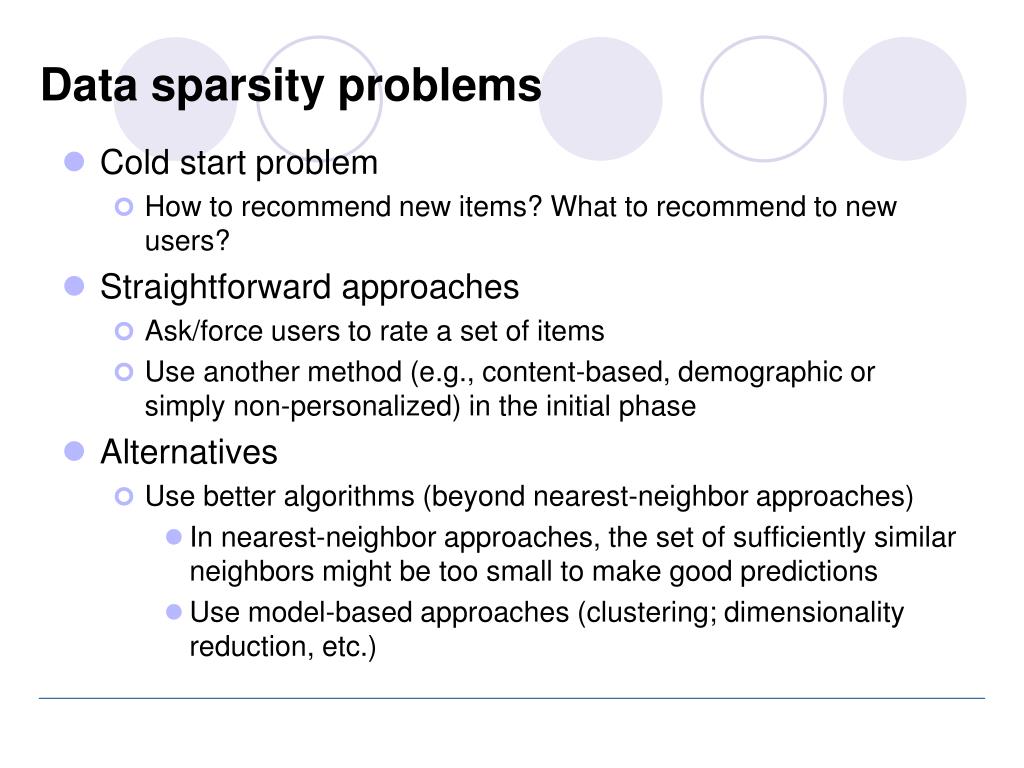 Data sparsity problems

- Cold start problem
  - How to recommend new items? What to recommend to new users?
- Straightforward approaches
  - Ask/force users to rate a set of items
  - Use another method (e.g., content-based, demographic or simply non-personalized) in the initial phase
- Alternatives
  - Use better algorithms (beyond nearest-neighbor approaches)
    - In nearest-neighbor approaches, the set of sufficiently similar neighbors might be too small to make good predictions
    - Use model-based approaches (clustering; dimensionality reduction, etc.)